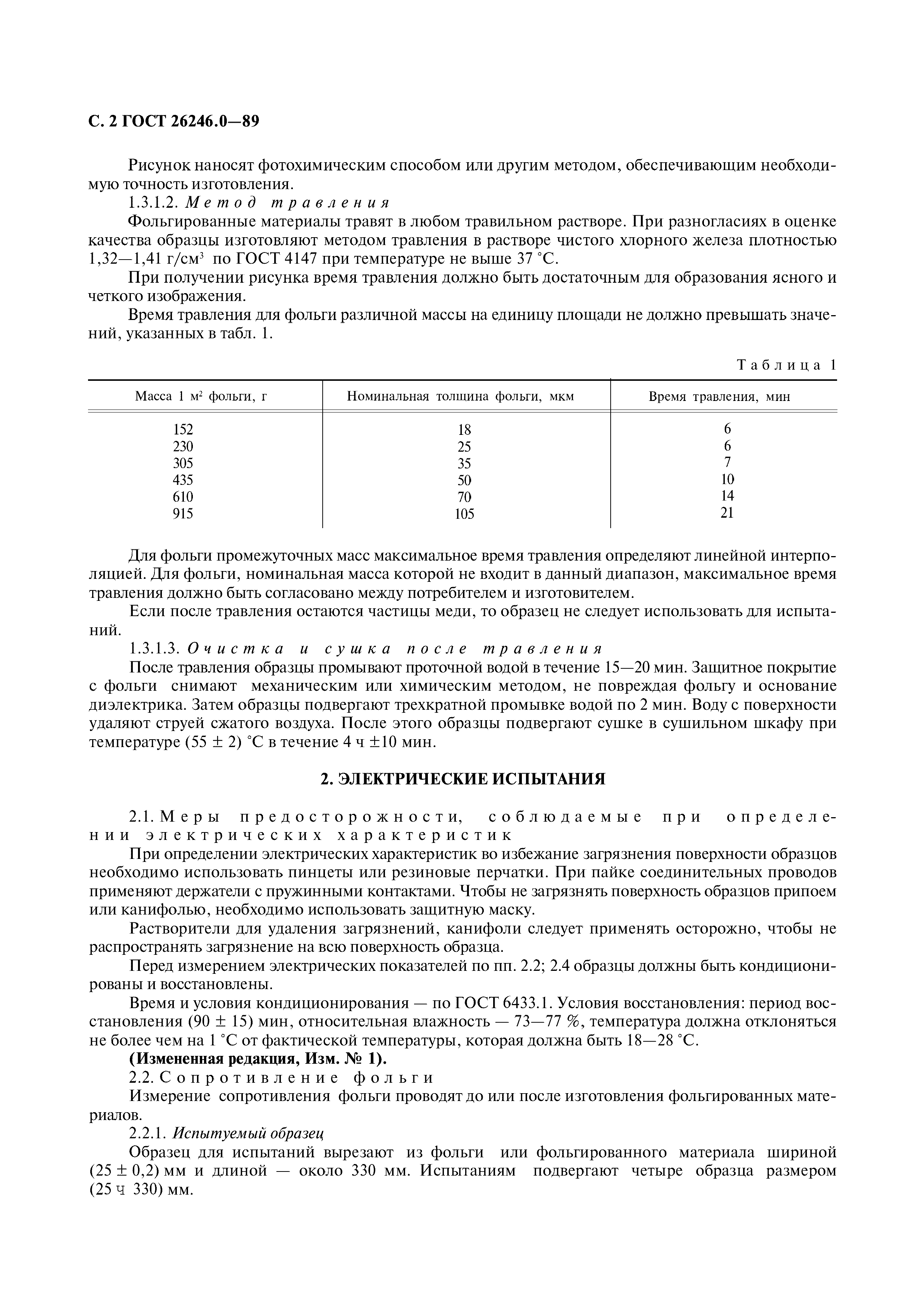 С. 2 ГОСТ 26246.0—89

Рисунок наносят фотохимическим способом или другим методом, обеспечивающим необходимую точность изготовления.

1.3.1.2. Метод травления

Фольгированные материалы травят в любом травильном растворе. При разногласиях в оценке качества образцы изготовляют методом травления в растворе чистого хлорного железа плотностью 1,32—1,41 г/см$^3$ по ГОСТ 4147 при температуре не выше 37 °С.

При получении рисунка время травления должно быть достаточным для образования ясного и четкого изображения.

Время травления для фольги различной массы на единицу площади не должно превышать значений, указанных в табл. 1.

Таблица 1

| Масса 1 м$^2$ фольги, г | Номинальная толщина фольги, мкм | Время травления, мин |
|---|---|---|
| 152 | 18 | 6 |
| 230 | 25 | 6 |
| 305 | 35 | 7 |
| 435 | 50 | 10 |
| 610 | 70 | 14 |
| 915 | 105 | 21 |

Для фольги промежуточных масс максимальное время травления определяют линейной интерполяцией. Для фольги, номинальная масса которой не входит в данный диапазон, максимальное время травления должно быть согласовано между потребителем и изготовителем.

Если после травления остаются частицы меди, то образец не следует использовать для испытаний.

1.3.1.3. Очистка и сушка после травления

После травления образцы промывают проточной водой в течение 15—20 мин. Защитное покрытие с фольги снимают механическим или химическим методом, не повреждая фольгу и основание диэлектрика. Затем образцы подвергают трехкратной промывке водой по 2 мин. Воду с поверхности удаляют струей сжатого воздуха. После этого образцы подвергают сушке в сушильном шкафу при температуре (55 ± 2) °С в течение 4 ч ±10 мин.

2. ЭЛЕКТРИЧЕСКИЕ ИСПЫТАНИЯ

2.1. Меры предосторожности, соблюдаемые при определении электрических характеристик

При определении электрических характеристик во избежание загрязнения поверхности образцов необходимо использовать пинцеты или резиновые перчатки. При пайке соединительных проводов применяют держатели с пружинными контактами. Чтобы не загрязнять поверхность образцов припоем или канифолью, необходимо использовать защитную маску.

Растворители для удаления загрязнений, канифоли следует применять осторожно, чтобы не распространять загрязнение на всю поверхность образца.

Перед измерением электрических показателей по пп. 2.2; 2.4 образцы должны быть кондиционированы и восстановлены.

Время и условия кондиционирования — по ГОСТ 6433.1. Условия восстановления: период восстановления (90 ± 15) мин, относительная влажность — 73—77 %, температура должна отклоняться не более чем на 1 °С от фактической температуры, которая должна быть 18—28 °С.

(Измененная редакция, Изм. № 1).

2.2. Сопротивление фольги

Измерение сопротивления фольги проводят до или после изготовления фольгированных материалов.

2.2.1. Испытуемый образец

Образец для испытаний вырезают из фольги или фольгированного материала шириной (25 ± 0,2) мм и длиной — около 330 мм. Испытаниям подвергают четыре образца размером (25 ч 330) мм.